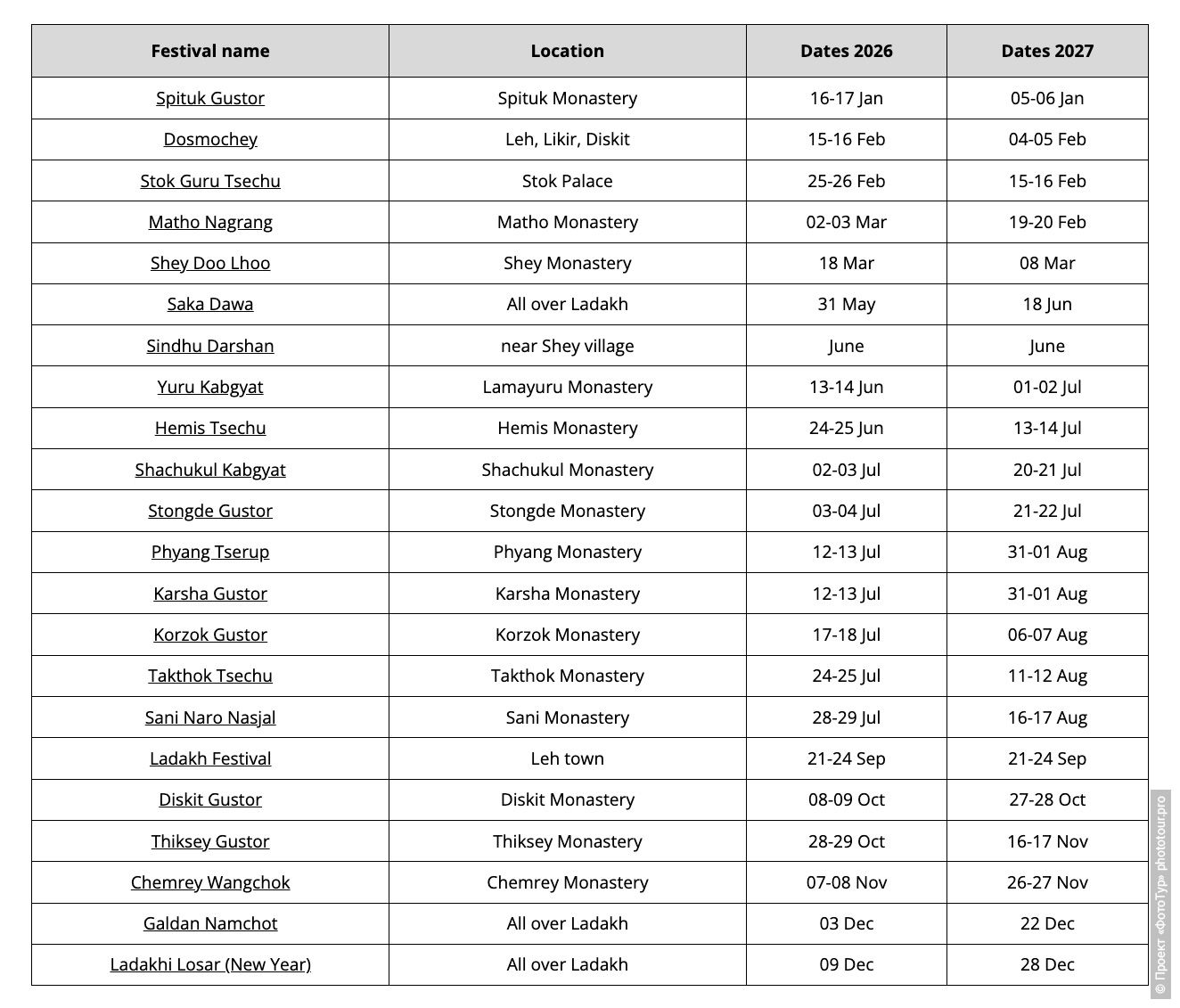 | Festival name | Location | Dates 2026 | Dates 2027 |
|---|---|---|---|
| Spituk Gustor | Spituk Monastery | 16-17 Jan | 05-06 Jan |
| Dosmochey | Leh, Likir, Diskit | 15-16 Feb | 04-05 Feb |
| Stok Guru Tsechu | Stok Palace | 25-26 Feb | 15-16 Feb |
| Matho Nagrang | Matho Monastery | 02-03 Mar | 19-20 Feb |
| Shey Doo Lhoo | Shey Monastery | 18 Mar | 08 Mar |
| Saka Dawa | All over Ladakh | 31 May | 18 Jun |
| Sindhu Darshan | near Shey village | June | June |
| Yuru Kabgyat | Lamayuru Monastery | 13-14 Jun | 01-02 Jul |
| Hemis Tsechu | Hemis Monastery | 24-25 Jun | 13-14 Jul |
| Shachukul Kabgyat | Shachukul Monastery | 02-03 Jul | 20-21 Jul |
| Stongde Gustor | Stongde Monastery | 03-04 Jul | 21-22 Jul |
| Phyang Tserup | Phyang Monastery | 12-13 Jul | 31-01 Aug |
| Karsha Gustor | Karsha Monastery | 12-13 Jul | 31-01 Aug |
| Korzok Gustor | Korzok Monastery | 17-18 Jul | 06-07 Aug |
| Takthok Tsechu | Takthok Monastery | 24-25 Jul | 11-12 Aug |
| Sani Naro Nasjal | Sani Monastery | 28-29 Jul | 16-17 Aug |
| Ladakh Festival | Leh town | 21-24 Sep | 21-24 Sep |
| Diskit Gustor | Diskit Monastery | 08-09 Oct | 27-28 Oct |
| Thiksey Gustor | Thiksey Monastery | 28-29 Oct | 16-17 Nov |
| Chemrey Wangchok | Chemrey Monastery | 07-08 Nov | 26-27 Nov |
| Galdan Namchot | All over Ladakh | 03 Dec | 22 Dec |
| Ladakhi Losar (New Year) | All over Ladakh | 09 Dec | 28 Dec |

© Проект «ФотоТур» phototour.pro